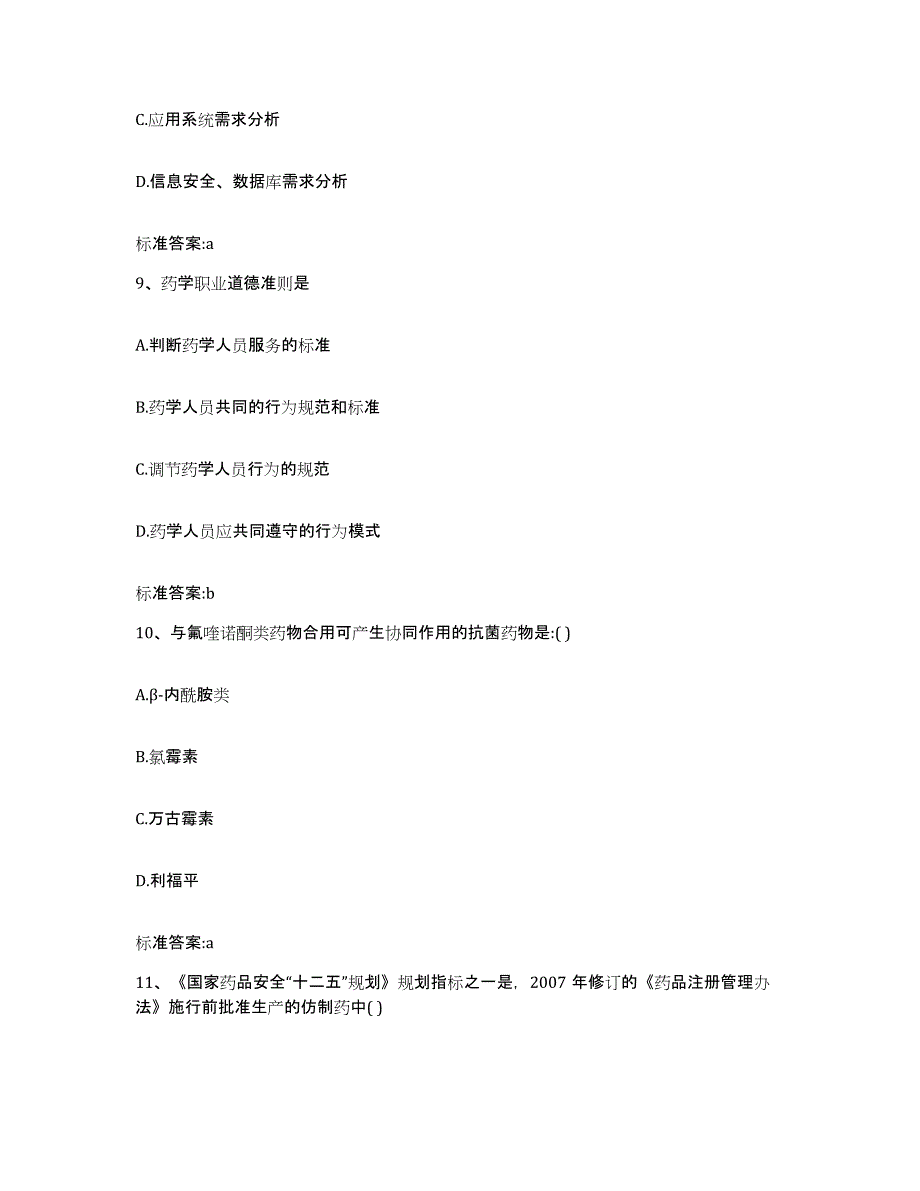 C.应用系统需求分析

D.信息安全、数据库需求分析

标准答案:a

9、药学职业道德准则是

A.判断药学人员服务的标准

B.药学人员共同的行为规范和标准

C.调节药学人员行为的规范

D.药学人员应共同遵守的行为模式

标准答案:b

10、与氟喹诺酮类药物合用可产生协同作用的抗菌药物是:( )

A.β-内酰胺类

B.氯霉素

C.万古霉素

D.利福平

标准答案:a

11、《国家药品安全“十二五”规划》规划指标之一是，2007 年修订的《药品注册管理办法》施行前批准生产的仿制药中( )